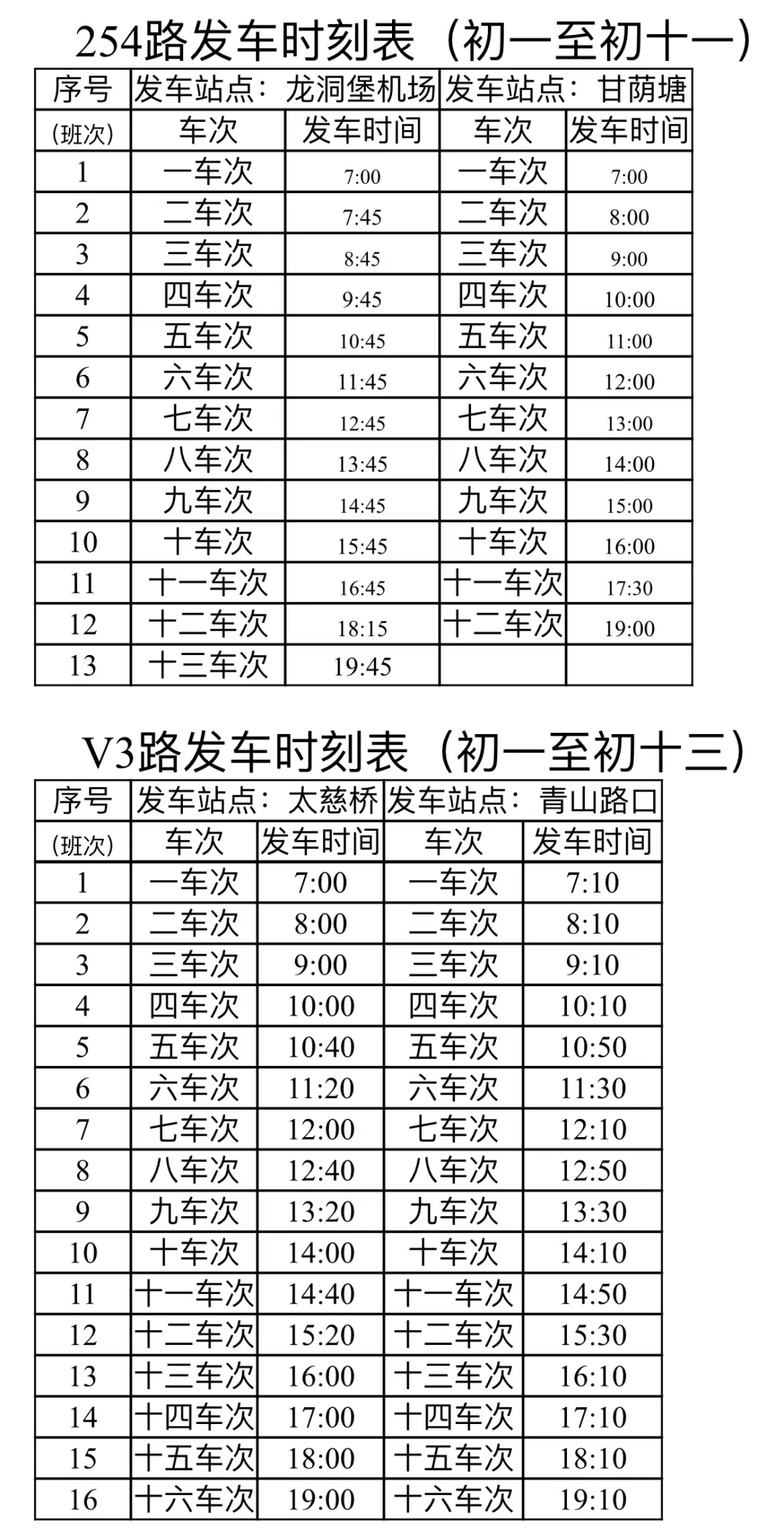 254路发车时刻表（初一至初十一）

| 序号 | 发车站点：龙洞堡机场 | | 发车站点：甘荫塘 | |
|---|---|---|---|---|
| （班次） | 车次 | 发车时间 | 车次 | 发车时间 |
| 1 | 一车次 | 7:00 | 一车次 | 7:00 |
| 2 | 二车次 | 7:45 | 二车次 | 8:00 |
| 3 | 三车次 | 8:45 | 三车次 | 9:00 |
| 4 | 四车次 | 9:45 | 四车次 | 10:00 |
| 5 | 五车次 | 10:45 | 五车次 | 11:00 |
| 6 | 六车次 | 11:45 | 六车次 | 12:00 |
| 7 | 七车次 | 12:45 | 七车次 | 13:00 |
| 8 | 八车次 | 13:45 | 八车次 | 14:00 |
| 9 | 九车次 | 14:45 | 九车次 | 15:00 |
| 10 | 十车次 | 15:45 | 十车次 | 16:00 |
| 11 | 十一车次 | 16:45 | 十一车次 | 17:30 |
| 12 | 十二车次 | 18:15 | 十二车次 | 19:00 |
| 13 | 十三车次 | 19:45 | | |

V3路发车时刻表（初一至初十三）

| 序号 | 发车站点：太慈桥 | | 发车站点：青山路口 | |
|---|---|---|---|---|
| （班次） | 车次 | 发车时间 | 车次 | 发车时间 |
| 1 | 一车次 | 7:00 | 一车次 | 7:10 |
| 2 | 二车次 | 8:00 | 二车次 | 8:10 |
| 3 | 三车次 | 9:00 | 三车次 | 9:10 |
| 4 | 四车次 | 10:00 | 四车次 | 10:10 |
| 5 | 五车次 | 10:40 | 五车次 | 10:50 |
| 6 | 六车次 | 11:20 | 六车次 | 11:30 |
| 7 | 七车次 | 12:00 | 七车次 | 12:10 |
| 8 | 八车次 | 12:40 | 八车次 | 12:50 |
| 9 | 九车次 | 13:20 | 九车次 | 13:30 |
| 10 | 十车次 | 14:00 | 十车次 | 14:10 |
| 11 | 十一车次 | 14:40 | 十一车次 | 14:50 |
| 12 | 十二车次 | 15:20 | 十二车次 | 15:30 |
| 13 | 十三车次 | 16:00 | 十三车次 | 16:10 |
| 14 | 十四车次 | 17:00 | 十四车次 | 17:10 |
| 15 | 十五车次 | 18:00 | 十五车次 | 18:10 |
| 16 | 十六车次 | 19:00 | 十六车次 | 19:10 |